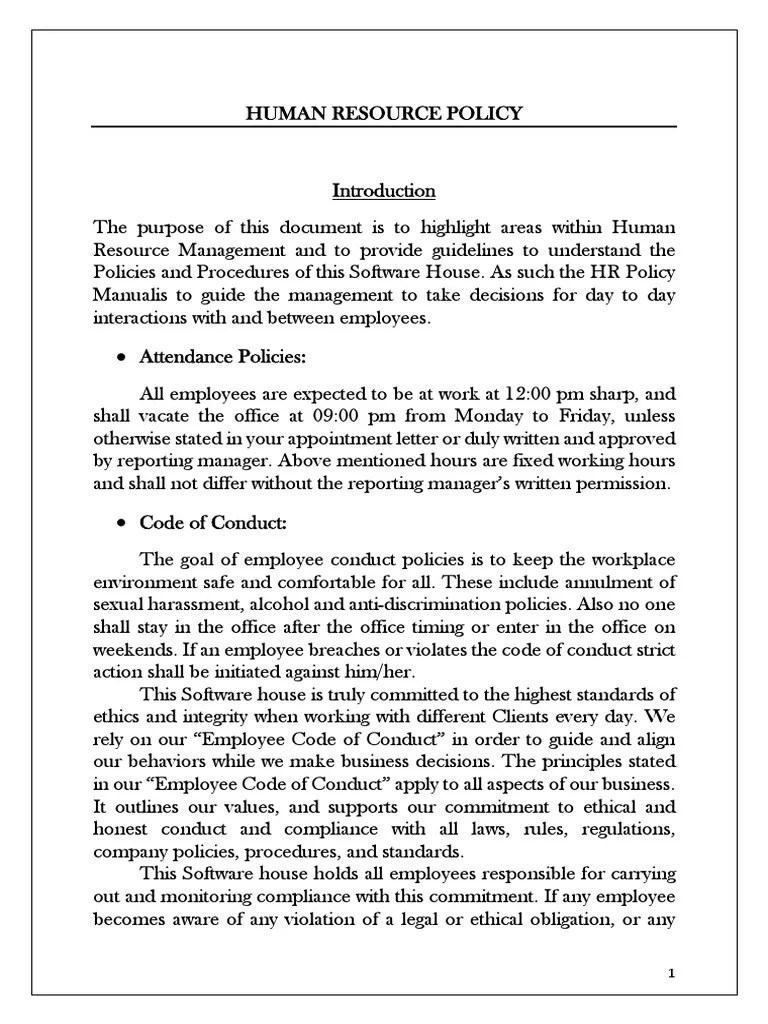 HUMAN RESOURCE POLICY

Introduction

The purpose of this document is to highlight areas within Human Resource Management and to provide guidelines to understand the Policies and Procedures of this Software House. As such the HR Policy Manualis to guide the management to take decisions for day to day interactions with and between employees.

• Attendance Policies:

All employees are expected to be at work at 12:00 pm sharp, and shall vacate the office at 09:00 pm from Monday to Friday, unless otherwise stated in your appointment letter or duly written and approved by reporting manager. Above mentioned hours are fixed working hours and shall not differ without the reporting manager's written permission.

• Code of Conduct:

The goal of employee conduct policies is to keep the workplace environment safe and comfortable for all. These include annulment of sexual harassment, alcohol and anti-discrimination policies. Also no one shall stay in the office after the office timing or enter in the office on weekends. If an employee breaches or violates the code of conduct strict action shall be initiated against him/her.

This Software house is truly committed to the highest standards of ethics and integrity when working with different Clients every day. We rely on our "Employee Code of Conduct" in order to guide and align our behaviors while we make business decisions. The principles stated in our "Employee Code of Conduct" apply to all aspects of our business. It outlines our values, and supports our commitment to ethical and honest conduct and compliance with all laws, rules, regulations, company policies, procedures, and standards.

This Software house holds all employees responsible for carrying out and monitoring compliance with this commitment. If any employee becomes aware of any violation of a legal or ethical obligation, or any

1